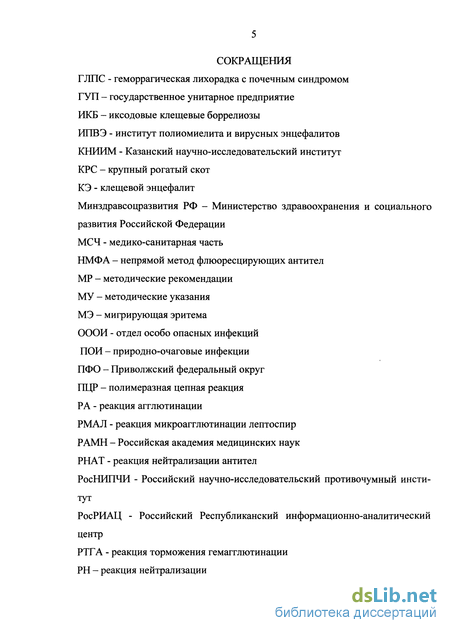 5

СОКРАЩЕНИЯ

ГЛПС - геморрагическая лихорадка с почечным синдромом

ГУП – государственное унитарное предприятие

ИКБ – иксодовые клещевые боррелиозы

ИПВЭ - институт полиомиелита и вирусных энцефалитов

КНИИМ - Казанский научно-исследовательский институт

КРС – крупный рогатый скот

КЭ - клещевой энцефалит

Минздравсоцразвития РФ – Министерство здравоохранения и социального развития Российской Федерации

МСЧ - медико-санитарная часть

НМФА – непрямой метод флюоресцирующих антител

МР – методические рекомендации

МУ – методические указания

МЭ – мигрирующая эритема

ОООИ - отдел особо опасных инфекций

ПОИ – природно-очаговые инфекции

ПФО – Приволжский федеральный округ

ПЦР – полимеразная цепная реакция

РА - реакция агглютинации

РМАЛ - реакция микроагглютинации лептоспир

РАМН – Российская академия медицинских наук

РНАТ - реакция нейтрализации антител

РосНИПЧИ - Российский научно-исследовательский противочумный институт

РосРИАЦ - Российский Республиканский информационно-аналитический центр

РТГА - реакция торможения гемагглютинации

РН – реакция нейтрализации

dsLib.net
библиотека диссертаций